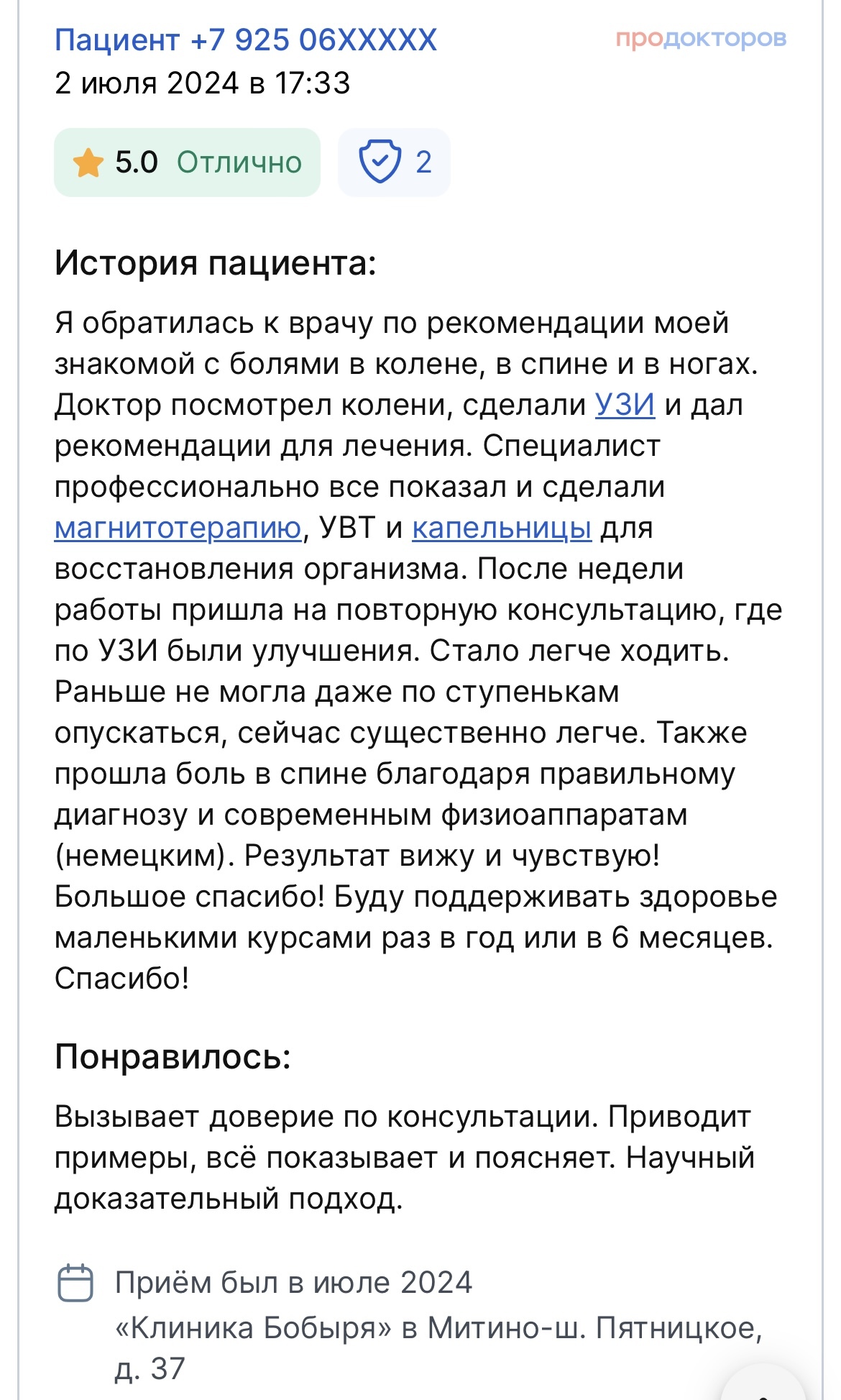 Пациент +7 925 06XXXXX
продокторов
2 июля 2024 в 17:33

5.0 Отлично
2

История пациента:

Я обратилась к врачу по рекомендации моей знакомой с болями в колене, в спине и в ногах. Доктор посмотрел колени, сделали УЗИ и дал рекомендации для лечения. Специалист профессионально все показал и сделали магнитотерапию, УВТ и капельницы для восстановления организма. После недели работы пришла на повторную консультацию, где по УЗИ были улучшения. Стало легче ходить. Раньше не могла даже по ступенькам опускаться, сейчас существенно легче. Также прошла боль в спине благодаря правильному диагнозу и современным физиоаппаратам (немецким). Результат вижу и чувствую! Большое спасибо! Буду поддерживать здоровье маленькими курсами раз в год или в 6 месяцев. Спасибо!

Понравилось:

Вызывает доверие по консультации. Приводит примеры, всё показывает и поясняет. Научный доказательный подход.

Приём был в июле 2024
«Клиника Бобыря» в Митино-ш. Пятницкое, д. 37